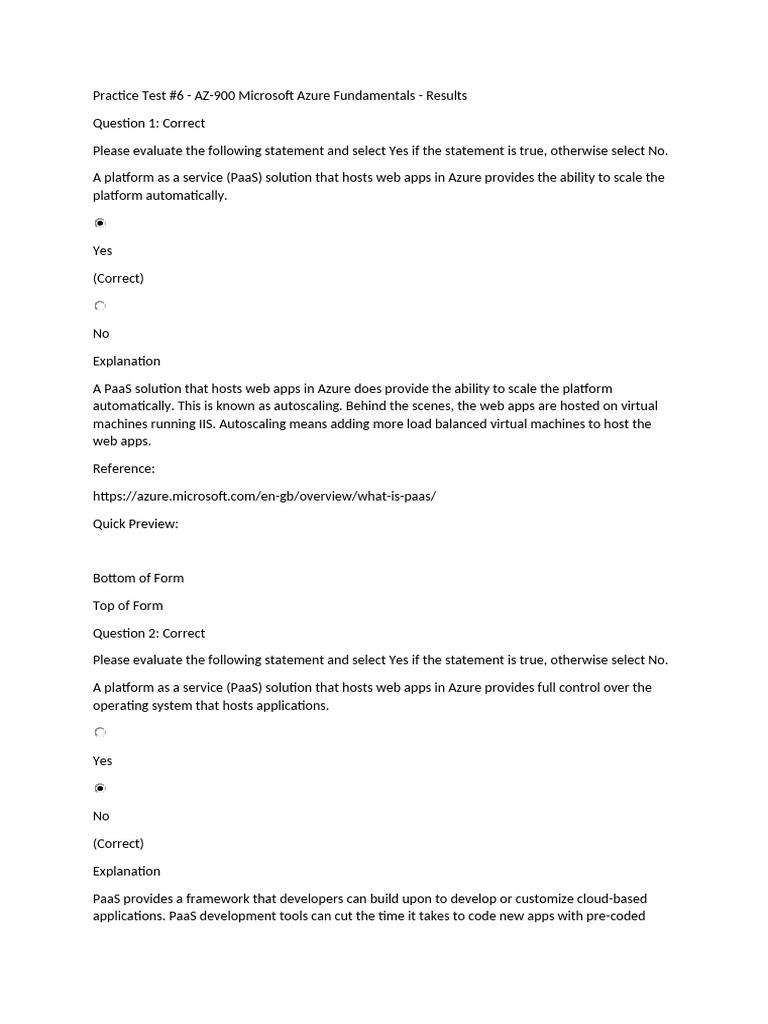 Practice Test #6 - AZ-900 Microsoft Azure Fundamentals - Results

Question 1: Correct

Please evaluate the following statement and select Yes if the statement is true, otherwise select No.

A platform as a service (PaaS) solution that hosts web apps in Azure provides the ability to scale the platform automatically.

Yes

(Correct)

No

Explanation

A PaaS solution that hosts web apps in Azure does provide the ability to scale the platform automatically. This is known as autoscaling. Behind the scenes, the web apps are hosted on virtual machines running IIS. Autoscaling means adding more load balanced virtual machines to host the web apps.

Reference:

https://azure.microsoft.com/en-gb/overview/what-is-paas/

Quick Preview:

Bottom of Form

Top of Form

Question 2: Correct

Please evaluate the following statement and select Yes if the statement is true, otherwise select No.

A platform as a service (PaaS) solution that hosts web apps in Azure provides full control over the operating system that hosts applications.

Yes

No

(Correct)

Explanation

PaaS provides a framework that developers can build upon to develop or customize cloud-based applications. PaaS development tools can cut the time it takes to code new apps with pre-coded